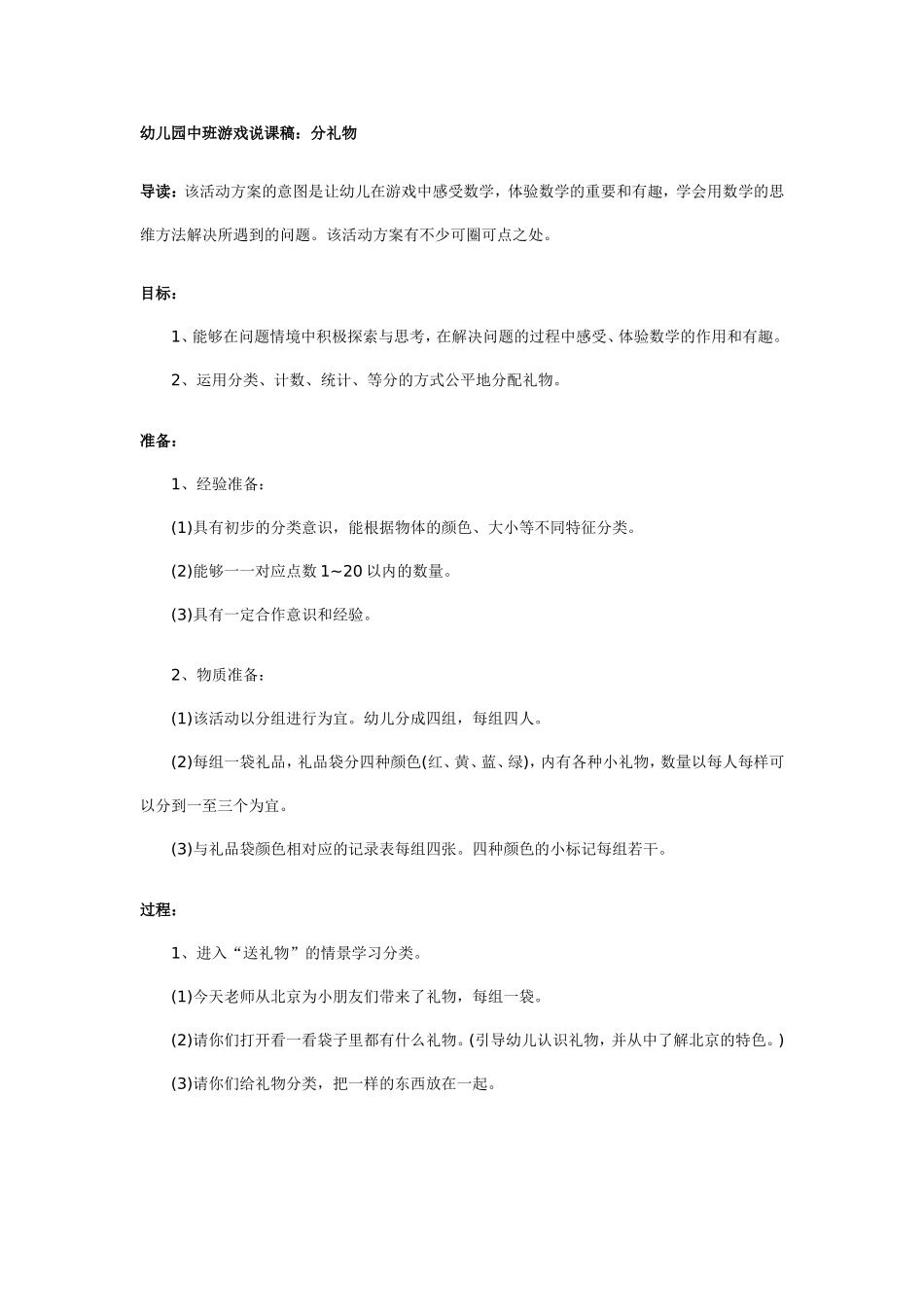 幼儿园中班游戏说课稿：分礼物

导读：该活动方案的意图是让幼儿在游戏中感受数学，体验数学的重要和有趣，学会用数学的思维方法解决所遇到的问题。该活动方案有不少可圈可点之处。

目标：

1、能够在问题情境中积极探索与思考，在解决问题的过程中感受、体验数学的作用和有趣。

2、运用分类、计数、统计、等分的方式公平地分配礼物。

准备：

1、经验准备：

(1)具有初步的分类意识，能根据物体的颜色、大小等不同特征分类。

(2)能够一一对应点数 1~20 以内的数量。

(3)具有一定合作意识和经验。

2、物质准备：

(1)该活动以分组进行为宜。幼儿分成四组，每组四人。

(2)每组一袋礼品，礼品袋分四种颜色(红、黄、蓝、绿)，内有各种小礼物，数量以每人每样可以分到一至三个为宜。

(3)与礼品袋颜色相对应的记录表每组四张。四种颜色的小标记每组若干。

过程：

1、进入“送礼物”的情景学习分类。

(1)今天老师从北京为小朋友们带来了礼物，每组一袋。

(2)请你们打开看一看袋子里都有什么礼物。(引导幼儿认识礼物，并从中了解北京的特色。)

(3)请你们给礼物分类，把一样的东西放在一起。